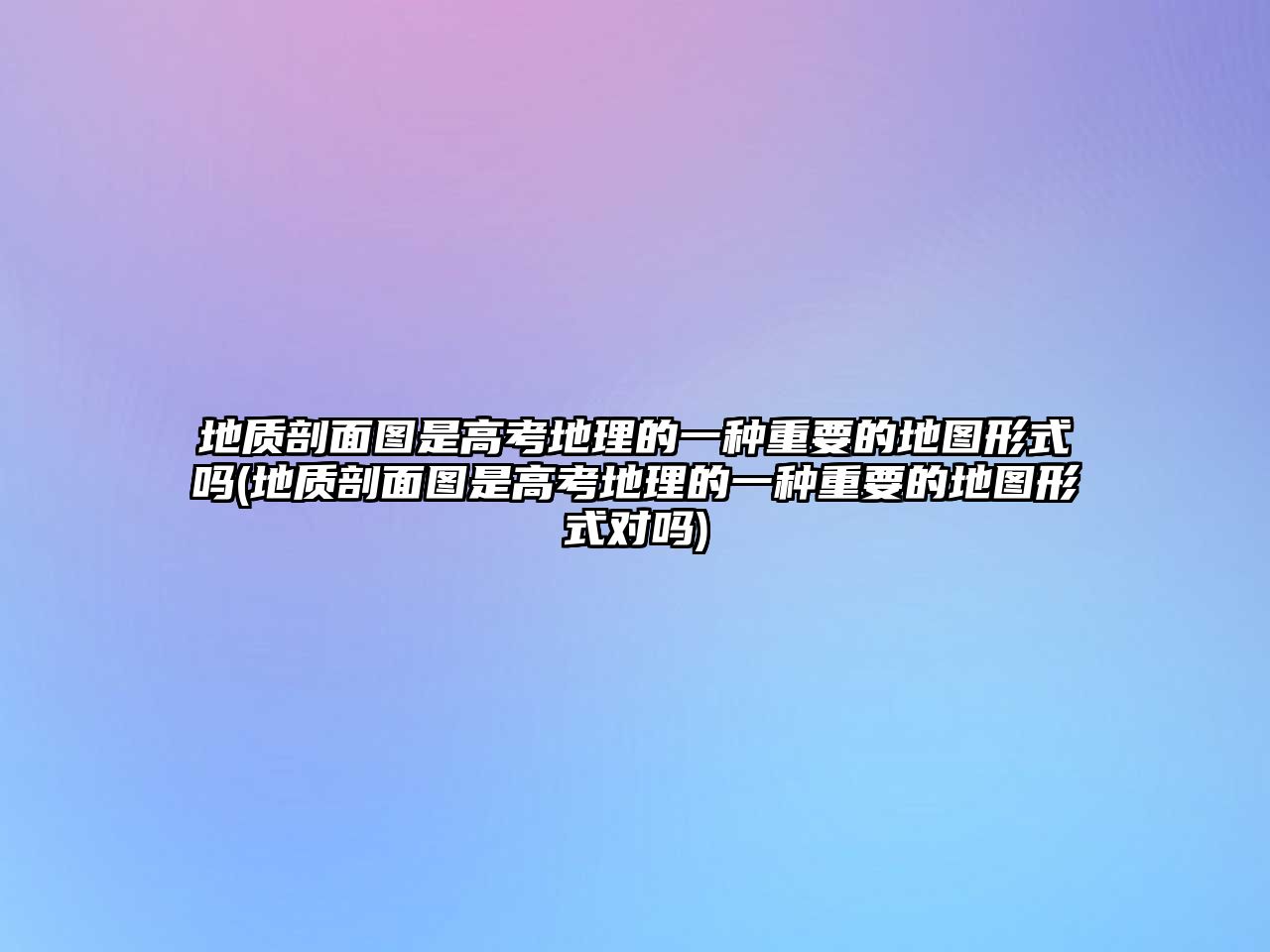 地质剖面图是高考地理的一种重要的地图形式吗(地质剖面图是高考地理的一种重要的地图形式对吗)